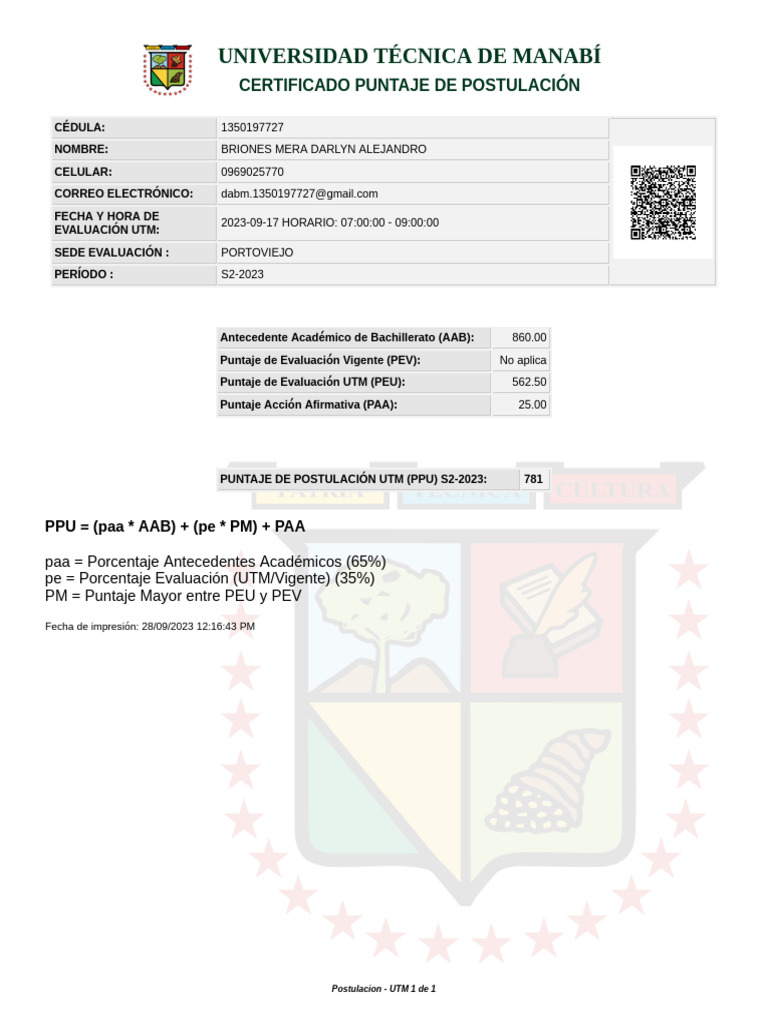 UNIVERSIDAD TÉCNICA DE MANABÍ
CERTIFICADO PUNTAJE DE POSTULACIÓN

| CÉDULA: | 1350197727 |
|---|---|
| NOMBRE: | BRIONES MERA DARLYN ALEJANDRO |
| CELULAR: | 0969025770 |
| CORREO ELECTRÓNICO: | dabm.1350197727@gmail.com |
| FECHA Y HORA DE EVALUACIÓN UTM: | 2023-09-17 HORARIO: 07:00:00 - 09:00:00 |
| SEDE EVALUACIÓN : | PORTOVIEJO |
| PERÍODO : | S2-2023 |

| Antecedente Académico de Bachillerato (AAB): | 860.00 |
|---|---|
| Puntaje de Evaluación Vigente (PEV): | No aplica |
| Puntaje de Evaluación UTM (PEU): | 562.50 |
| Puntaje Acción Afirmativa (PAA): | 25.00 |

| PUNTAJE DE POSTULACIÓN UTM (PPU) S2-2023: | 781 |
|---|---|

PATRIA TÉCNICA CULTURA

PPU = (paa * AAB) + (pe * PM) + PAA

paa = Porcentaje Antecedentes Académicos (65%)
pe = Porcentaje Evaluación (UTM/Vigente) (35%)
PM = Puntaje Mayor entre PEU y PEV

Fecha de impresión: 28/09/2023 12:16:43 PM

Postulacion - UTM 1 de 1